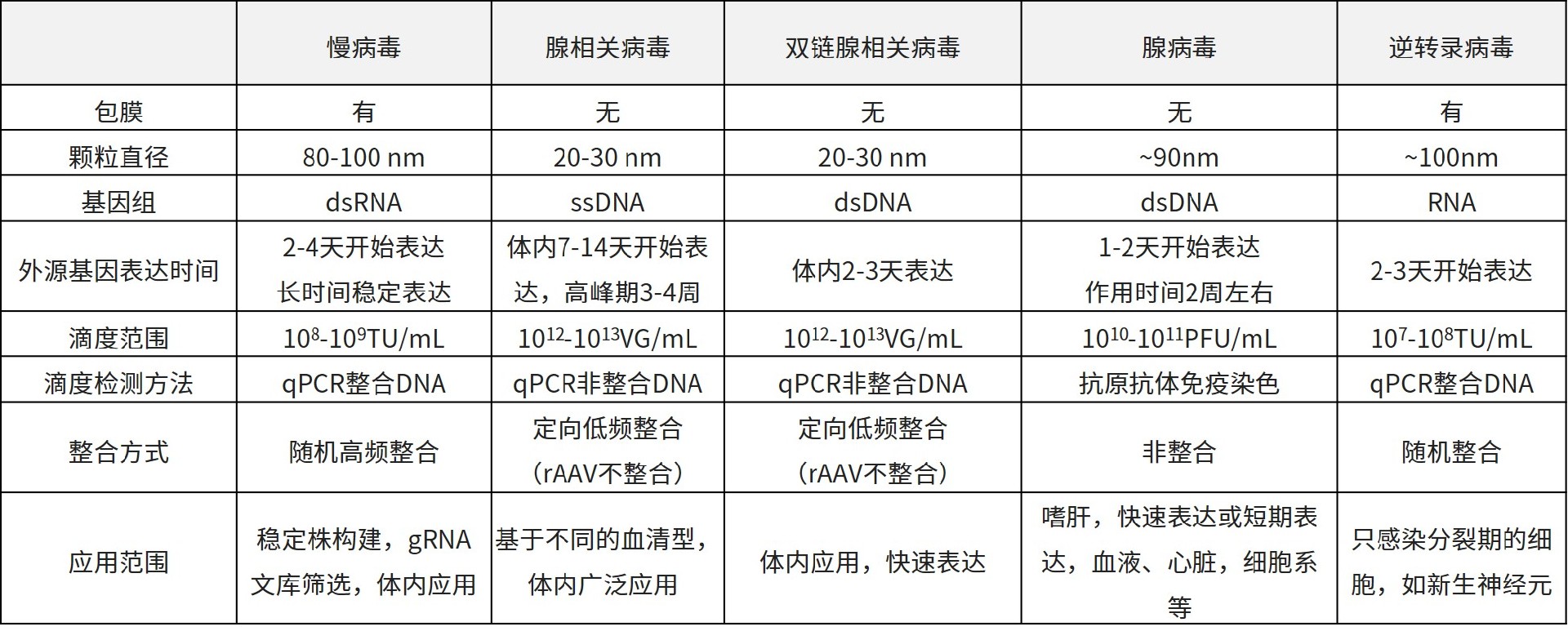 | | 慢病毒 | 腺相关病毒 | 双链腺相关病毒 | 腺病毒 | 逆转录病毒 |
|---|---|---|---|---|---|
| 包膜 | 有 | 无 | 无 | 无 | 有 |
| 颗粒直径 | 80-100 nm | 20-30 nm | 20-30 nm | ~90nm | ~100nm |
| 基因组 | dsRNA | ssDNA | dsDNA | dsDNA | RNA |
| 外源基因表达时间 | 2-4天开始表达 长时间稳定表达 | 体内7-14天开始表达，高峰期3-4周 | 体内2-3天表达 | 1-2天开始表达 作用时间2周左右 | 2-3天开始表达 |
| 滴度范围 | $10^8$-$10^9$TU/mL | $10^{12}$-$10^{13}$VG/mL | $10^{12}$-$10^{13}$VG/mL | $10^{10}$-$10^{11}$PFU/mL | $10^7$-$10^8$TU/mL |
| 滴度检测方法 | qPCR整合DNA | qPCR非整合DNA | qPCR非整合DNA | 抗原抗体免疫染色 | qPCR整合DNA |
| 整合方式 | 随机高频整合 | 定向低频整合（rAAV不整合） | 定向低频整合（rAAV不整合） | 非整合 | 随机整合 |
| 应用范围 | 稳定株构建，gRNA文库筛选，体内应用 | 基于不同的血清型，体内广泛应用 | 体内应用，快速表达 | 嗜肝，快速表达或短期表达，血液、心脏，细胞系等 | 只感染分裂期的细胞，如新生神经元 |